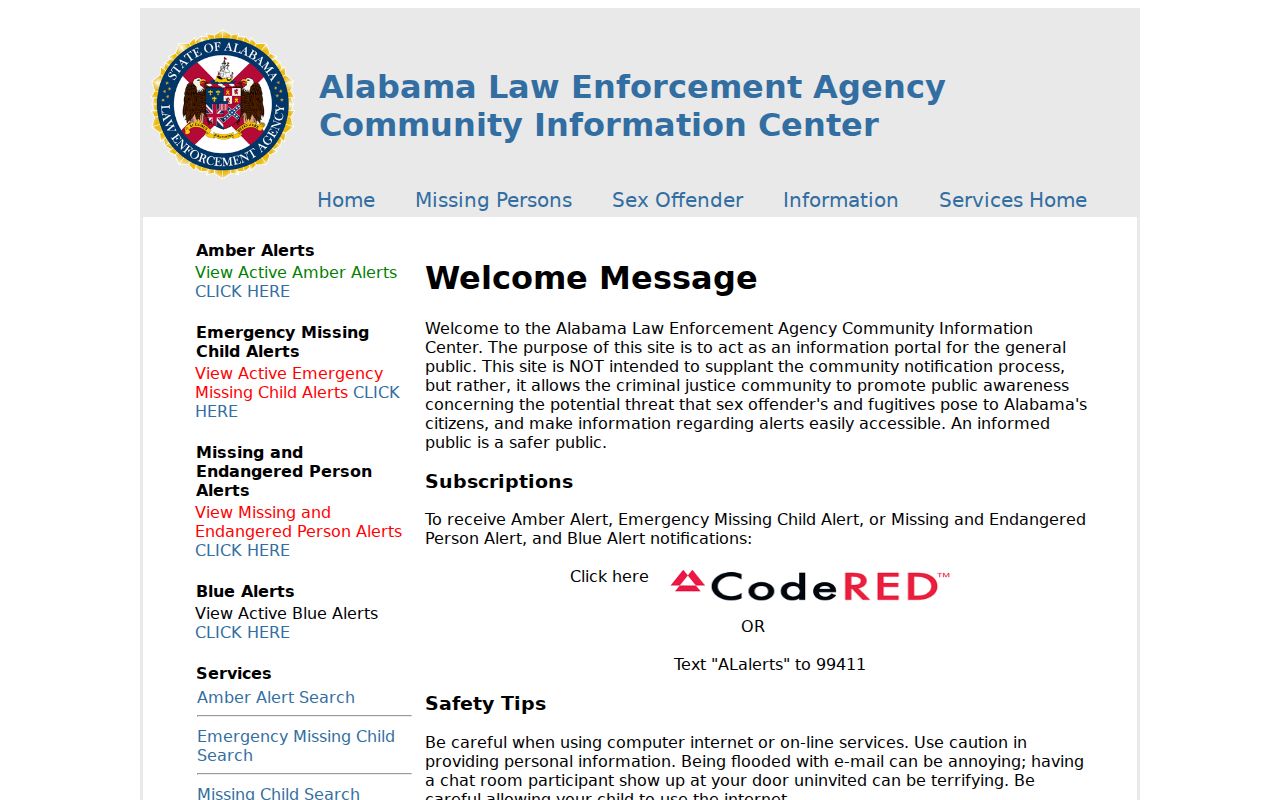 STATE OF ALABAMA
LAW ENFORCEMENT AGENCY

Alabama Law Enforcement Agency
Community Information Center

Home Missing Persons Sex Offender Information Services Home

Amber Alerts
View Active Amber Alerts
CLICK HERE

Emergency Missing Child Alerts
View Active Emergency Missing Child Alerts CLICK HERE

Missing and Endangered Person Alerts
View Missing and Endangered Person Alerts
CLICK HERE

Blue Alerts
View Active Blue Alerts
CLICK HERE

Services
Amber Alert Search
Emergency Missing Child Search
Missing Child Search

Welcome Message

Welcome to the Alabama Law Enforcement Agency Community Information Center. The purpose of this site is to act as an information portal for the general public. This site is NOT intended to supplant the community notification process, but rather, it allows the criminal justice community to promote public awareness concerning the potential threat that sex offender's and fugitives pose to Alabama's citizens, and make information regarding alerts easily accessible. An informed public is a safer public.

Subscriptions

To receive Amber Alert, Emergency Missing Child Alert, or Missing and Endangered Person Alert, and Blue Alert notifications:

Click here CodeRED™

OR

Text "ALalerts" to 99411

Safety Tips

Be careful when using computer internet or on-line services. Use caution in providing personal information. Being flooded with e-mail can be annoying; having a chat room participant show up at your door uninvited can be terrifying. Be careful allowing your child to use the internet.